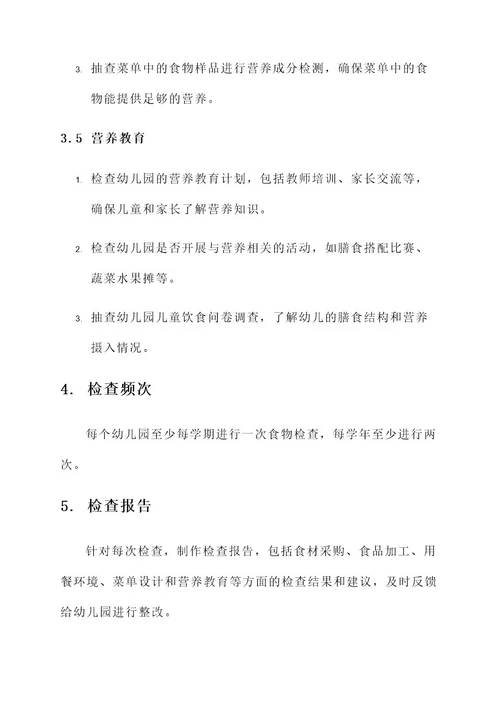 3. 抽查菜单中的食物样品进行营养成分检测，确保菜单中的食物能提供足够的营养。

3.5 营养教育

1. 检查幼儿园的营养教育计划，包括教师培训、家长交流等，确保儿童和家长了解营养知识。

2. 检查幼儿园是否开展与营养相关的活动，如膳食搭配比赛、蔬菜水果摊等。

3. 抽查幼儿园儿童饮食问卷调查，了解幼儿的膳食结构和营养摄入情况。

4. 检查频次

每个幼儿园至少每学期进行一次食物检查，每学年至少进行两次。

5. 检查报告

针对每次检查，制作检查报告，包括食材采购、食品加工、用餐环境、菜单设计和营养教育等方面的检查结果和建议，及时反馈给幼儿园进行整改。